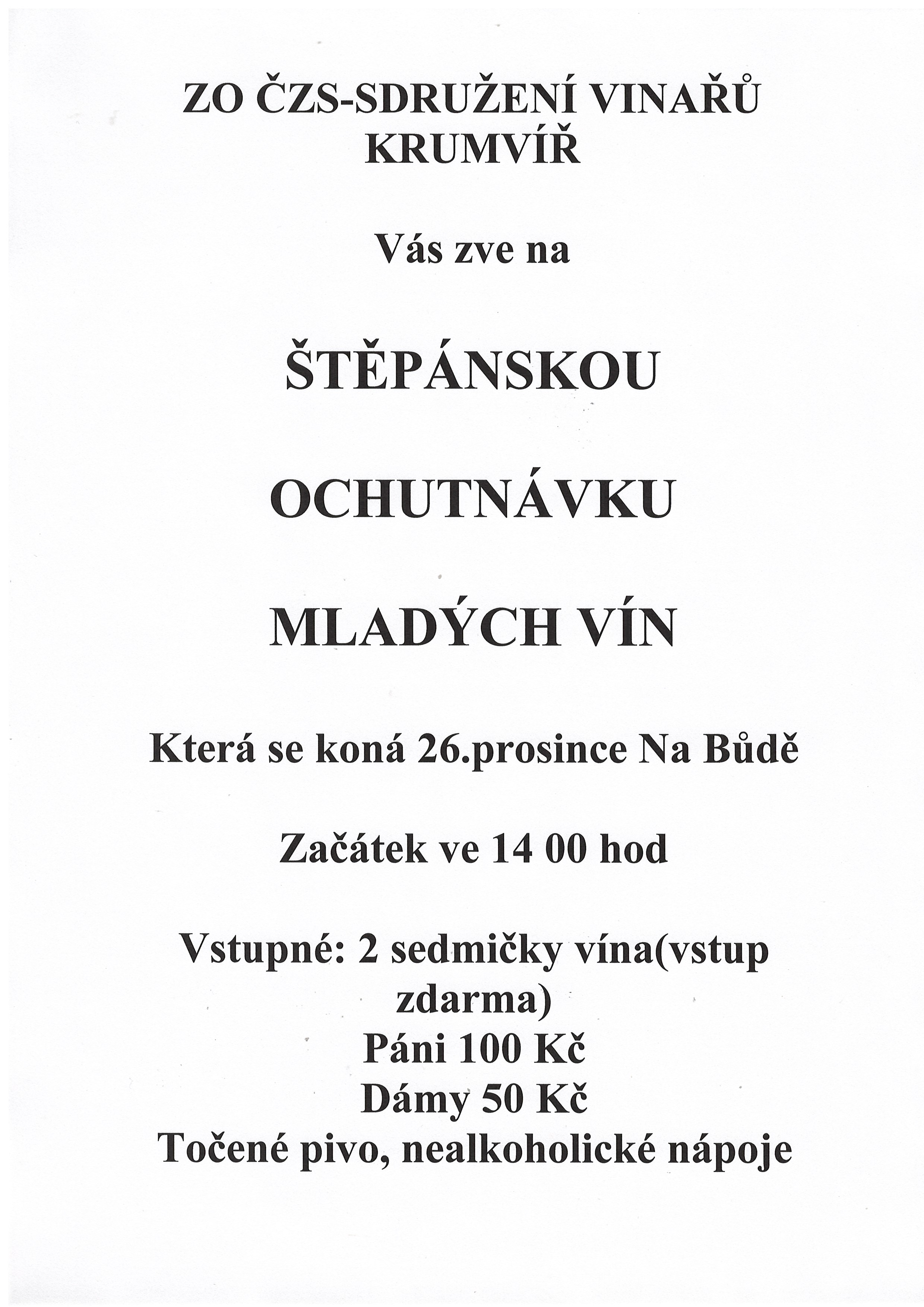 ZO ČZS-SDRUŽENÍ VINAŘŮ KRUMVÍŘ

Vás zve na

ŠTĚPÁNSKOU

OCHUTNÁVKU

MLADÝCH VÍN

Která se koná 26.prosince Na Bůdě

Začátek ve 14 00 hod

Vstupné: 2 sedmičky vína(vstup zdarma)
Páni 100 Kč
Dámy 50 Kč
Točené pivo, nealkoholické nápoje